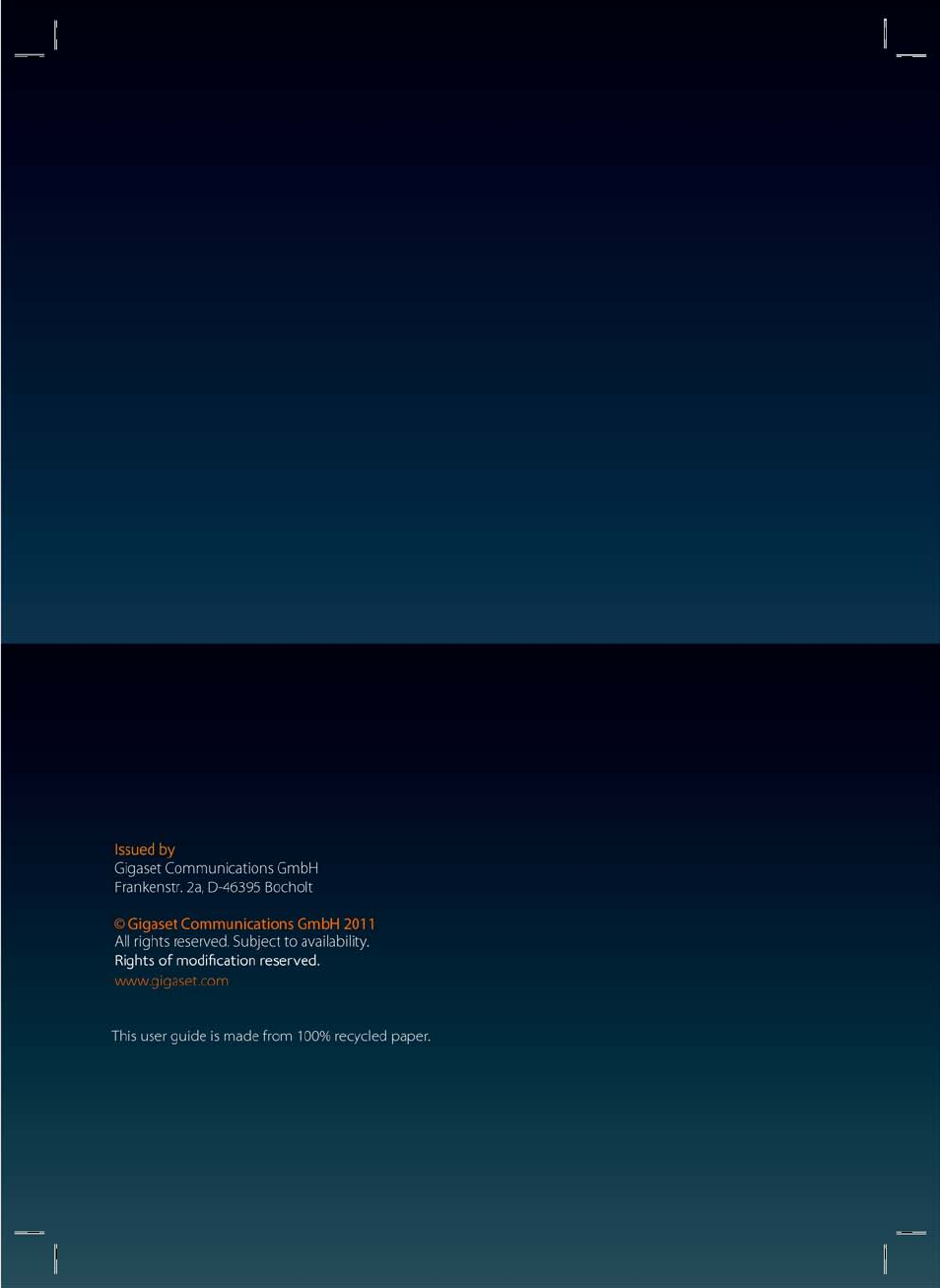 Issued by
Gigaset Communications GmbH
Frankenstr. 2a, D-46395 Bocholt

© Gigaset Communications GmbH 2011
All rights reserved. Subject to availability.
Rights of modification reserved.
www.gigaset.com

This user guide is made from 100% recycled paper.